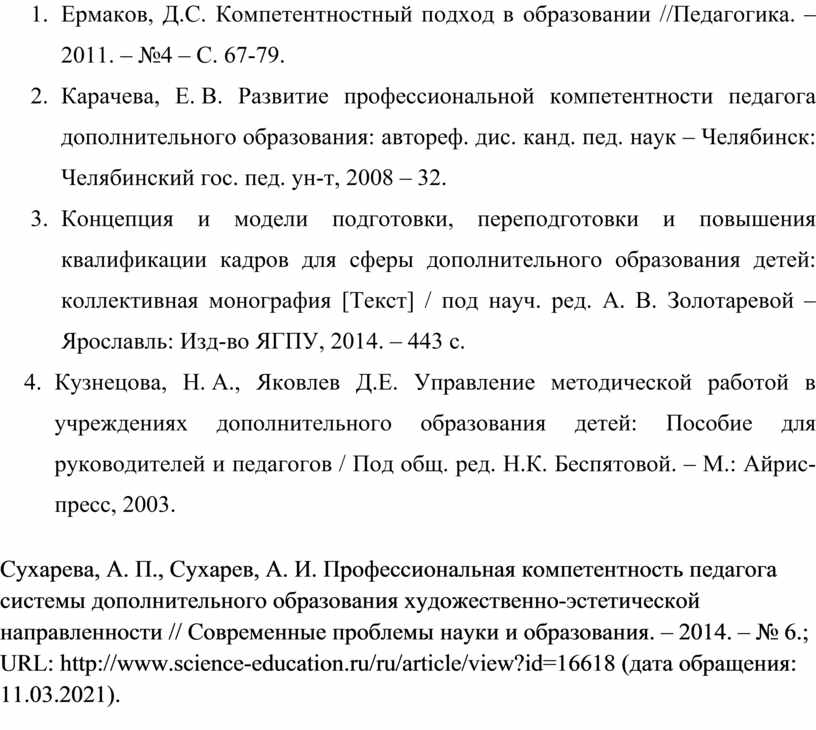 1. Ермаков, Д.С. Компетентностный подход в образовании //Педагогика. – 2011. – №4 – С. 67-79.

2. Карачева, Е. В. Развитие профессиональной компетентности педагога дополнительного образования: автореф. дис. канд. пед. наук – Челябинск: Челябинский гос. пед. ун-т, 2008 – 32.

3. Концепция и модели подготовки, переподготовки и повышения квалификации кадров для сферы дополнительного образования детей: коллективная монография [Текст] / под науч. ред. А. В. Золотаревой – Ярославль: Изд-во ЯГПУ, 2014. – 443 с.

4. Кузнецова, Н. А., Яковлев Д.Е. Управление методической работой в учреждениях дополнительного образования детей: Пособие для руководителей и педагогов / Под общ. ред. Н.К. Беспятовой. – М.: Айрис-пресс, 2003.

Сухарева, А. П., Сухарев, А. И. Профессиональная компетентность педагога системы дополнительного образования художественно-эстетической направленности // Современные проблемы науки и образования. – 2014. – № 6.; URL: http://www.science-education.ru/ru/article/view?id=16618 (дата обращения: 11.03.2021).